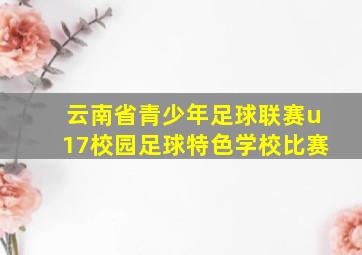 云南省青少年足球联赛u17校园足球特色学校比赛